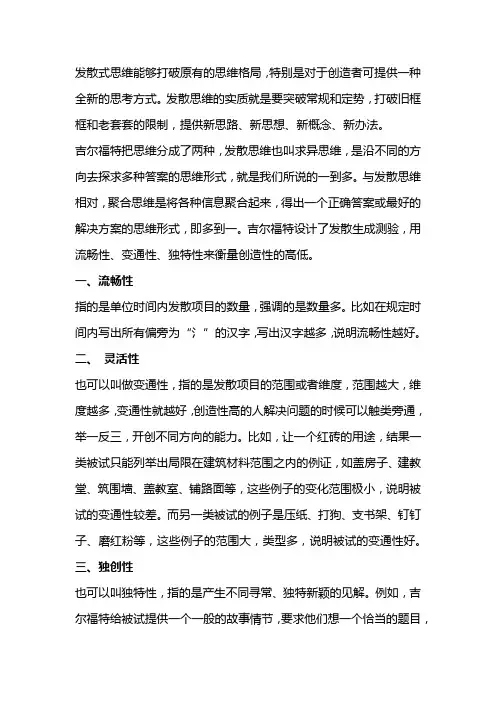 发散式思维能够打破原有的思维格局，特别是对于创造者可提供一种全新的思考方式。发散思维的实质就是要突破常规和定势，打破旧框框和老套套的限制，提供新思路、新思想、新概念、新办法。

吉尔福特把思维分成了两种，发散思维也叫求异思维，是沿不同的方向去探求多种答案的思维形式，就是我们所说的一到多。与发散思维相对，聚合思维是将各种信息聚合起来，得出一个正确答案或最好的解决方案的思维形式，即多到一。吉尔福特设计了发散生成测验，用流畅性、变通性、独特性来衡量创造性的高低。

一、流畅性

指的是单位时间内发散项目的数量，强调的是数量多。比如在规定时间内写出所有偏旁为“氵”的汉字，写出汉字越多，说明流畅性越好。

二、 灵活性

也可以叫做变通性，指的是发散项目的范围或者维度，范围越大，维度越多，变通性就越好，创造性高的人解决问题的时候可以触类旁通，举一反三，开创不同方向的能力。比如，让一个红砖的用途，结果一类被试只能列举出局限在建筑材料范围之内的例证，如盖房子、建教堂、筑围墙、盖教室、铺路面等，这些例子的变化范围极小，说明被试的变通性较差。而另一类被试的例子是压纸、打狗、支书架、钉钉子、磨红粉等，这些例子的范围大，类型多，说明被试的变通性好。

三、独创性

也可以叫独特性，指的是产生不同寻常、独特新颖的见解。例如，吉尔福特给被试提供一个一般的故事情节，要求他们想一个恰当的题目，